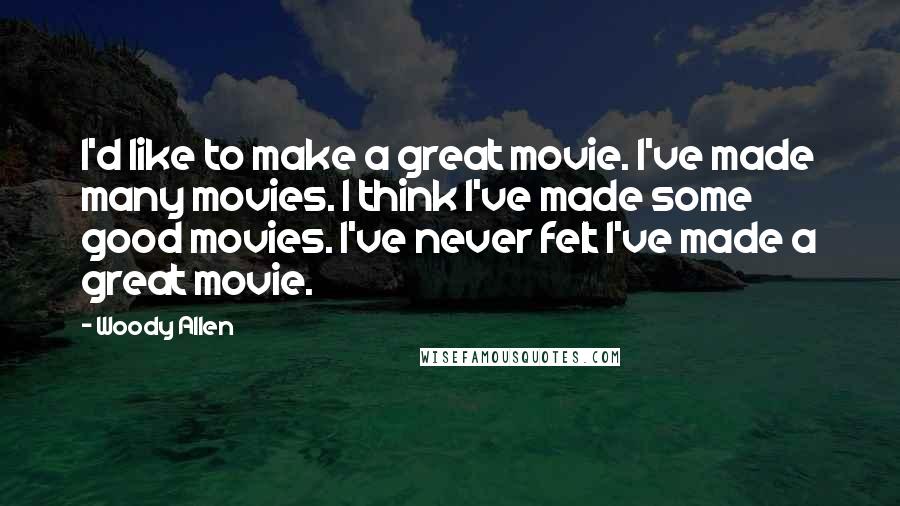 I'd like to make a great movie. I've made many movies. I think I've made some good movies. I've never felt I've made a great movie.

- Woody Allen

WISEFAMOUSQUOTES.COM